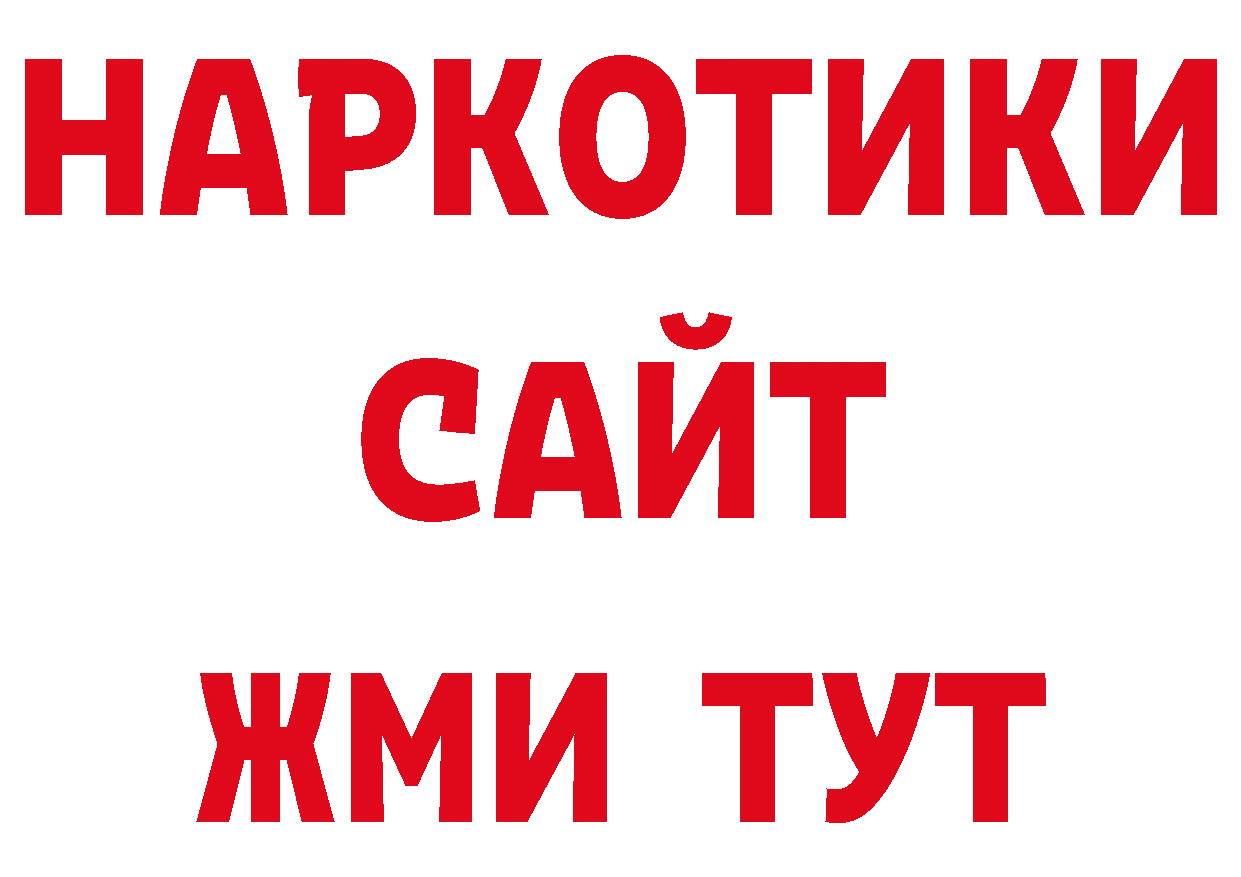 НАРКОТИКИ
САЙТ
ЖМИ ТУТ